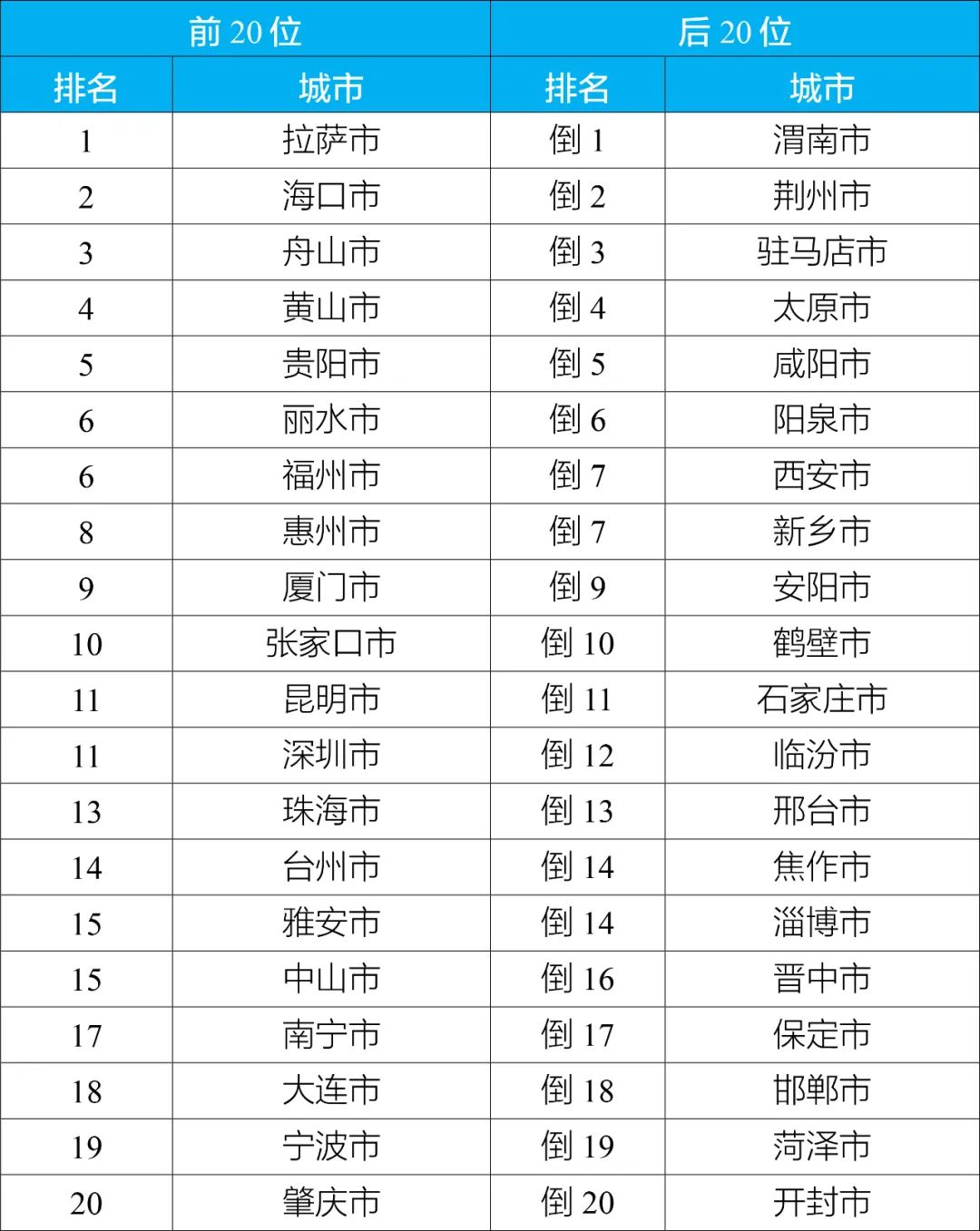 | 前 20 位 | | 后 20 位 | |
|---|---|---|---|
| 排名 | 城市 | 排名 | 城市 |
| 1 | 拉萨市 | 倒 1 | 渭南市 |
| 2 | 海口市 | 倒 2 | 荆州市 |
| 3 | 舟山市 | 倒 3 | 驻马店市 |
| 4 | 黄山市 | 倒 4 | 太原市 |
| 5 | 贵阳市 | 倒 5 | 咸阳市 |
| 6 | 丽水市 | 倒 6 | 阳泉市 |
| 6 | 福州市 | 倒 7 | 西安市 |
| 8 | 惠州市 | 倒 7 | 新乡市 |
| 9 | 厦门市 | 倒 9 | 安阳市 |
| 10 | 张家口市 | 倒 10 | 鹤壁市 |
| 11 | 昆明市 | 倒 11 | 石家庄市 |
| 11 | 深圳市 | 倒 12 | 临汾市 |
| 13 | 珠海市 | 倒 13 | 邢台市 |
| 14 | 台州市 | 倒 14 | 焦作市 |
| 15 | 雅安市 | 倒 14 | 淄博市 |
| 15 | 中山市 | 倒 16 | 晋中市 |
| 17 | 南宁市 | 倒 17 | 保定市 |
| 18 | 大连市 | 倒 18 | 邯郸市 |
| 19 | 宁波市 | 倒 19 | 菏泽市 |
| 20 | 肇庆市 | 倒 20 | 开封市 |